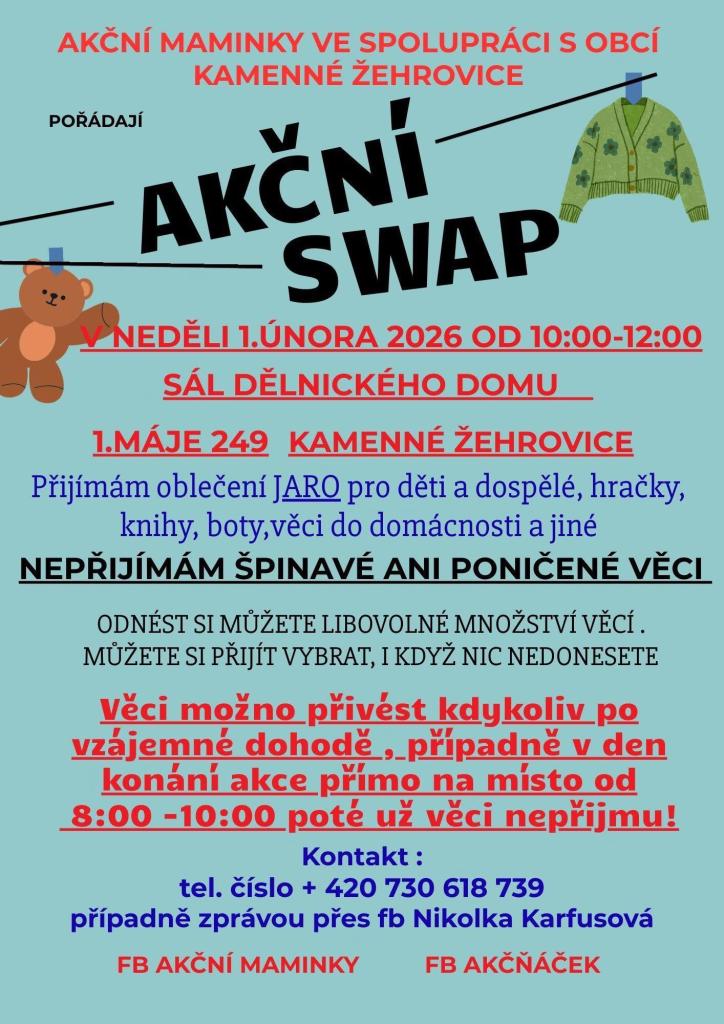 AKČNÍ MAMINKY VE SPOLUPRÁCI S OBCÍ KAMENNÉ ŽEHROVICE

POŘÁDAJÍ

AKČNÍ SWAP

V NEDĚLI 1.ÚNORA 2026 OD 10:00-12:00

SÁL DĚLNICKÉHO DOMU

1.MÁJE 249 KAMENNÉ ŽEHROVICE

Přijímám oblečení JARO pro děti a dospělé, hračky, knihy, boty,věci do domácnosti a jiné

NEPŘIJÍMÁM ŠPINAVÉ ANI PONIČENÉ VĚCI

ODNÉST SI MŮŽETE LIBOVOLNÉ MNOŽSTVÍ VĚCÍ .
MŮŽETE SI PŘIJÍT VYBRAT, I KDYŽ NIC NEDONESETE

Věci možno přivést kdykoliv po vzájemné dohodě , případně v den konání akce přímo na místo od 8:00 -10:00 poté už věci nepřijmu!

Kontakt :
tel. číslo + 420 730 618 739
případně zprávou přes fb Nikolka Karfusová

FB AKČNÍ MAMINKY FB AKČŇÁČEK